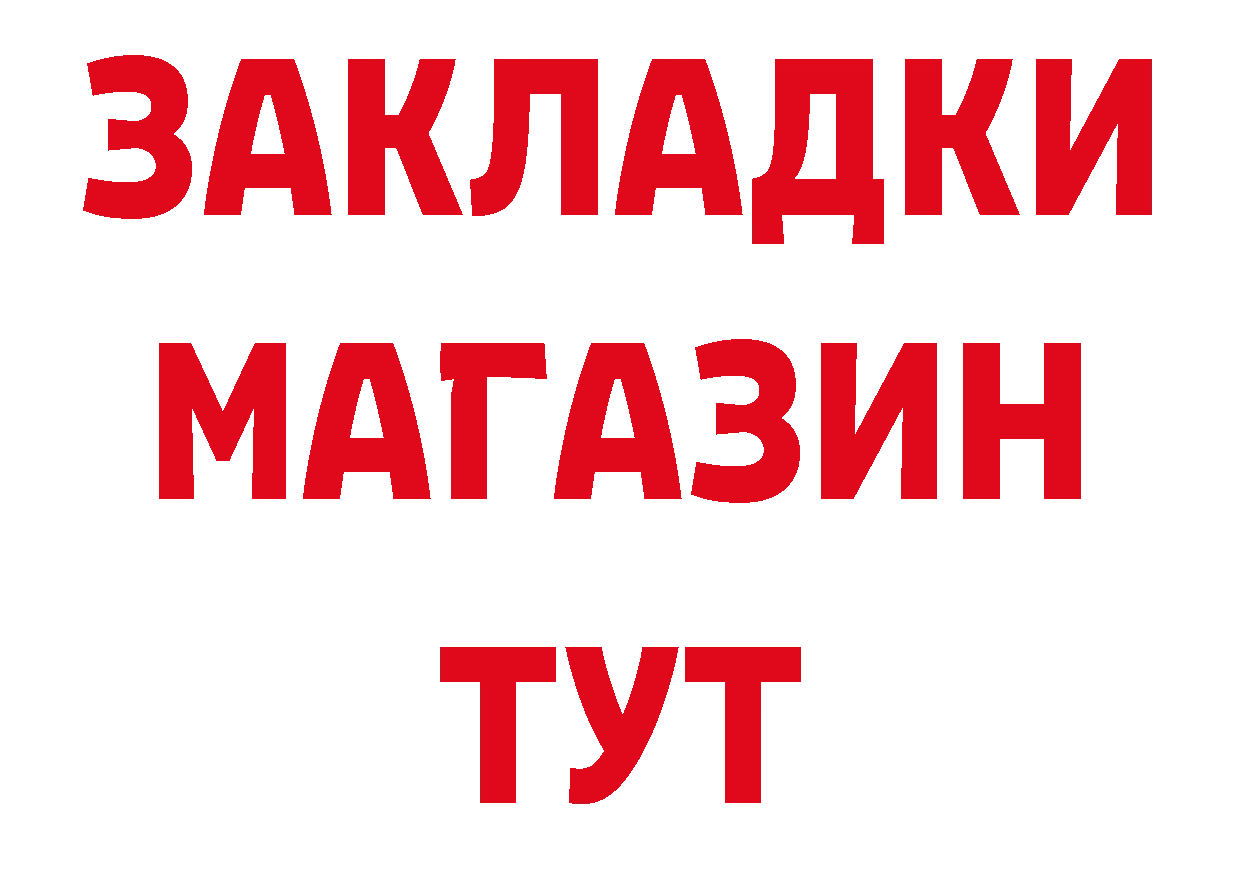 ЗАКЛАДКИ
МАГАЗИН
ТУТ